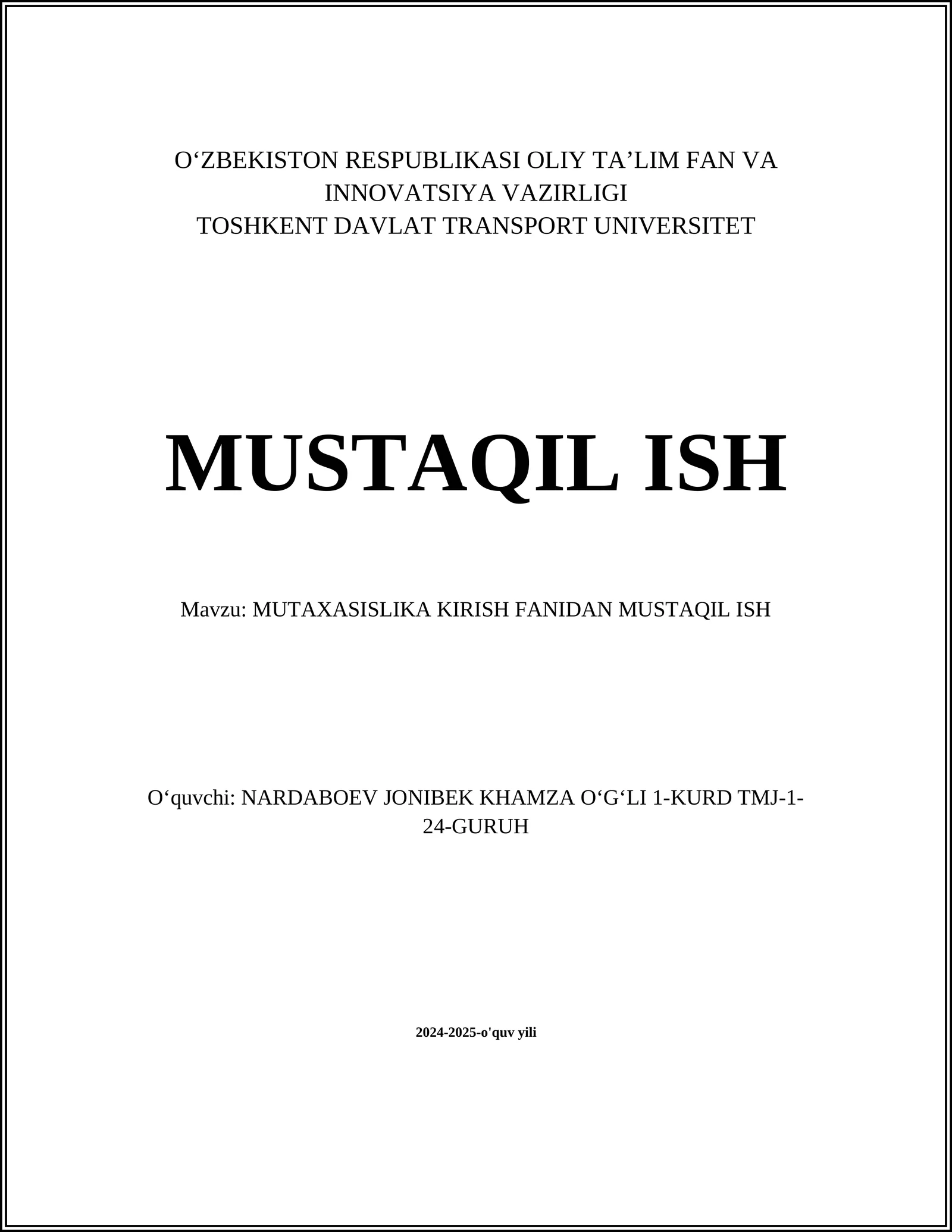 O‘ZBEKISTON RESPUBLIKASI OLIY TA’LIM FAN VA INNOVATSIYA VAZIRLIGI
TOSHKENT DAVLAT TRANSPORT UNIVERSITET

MUSTAQIL ISH

Mavzu: MUTAXASISLIKA KIRISH FANIDAN MUSTAQIL ISH

O‘quvchi: NARDABOEV JONIBEK KHAMZA O‘G‘LI 1-KURD TMJ-1-24-GURUH

2024-2025-o'quv yili